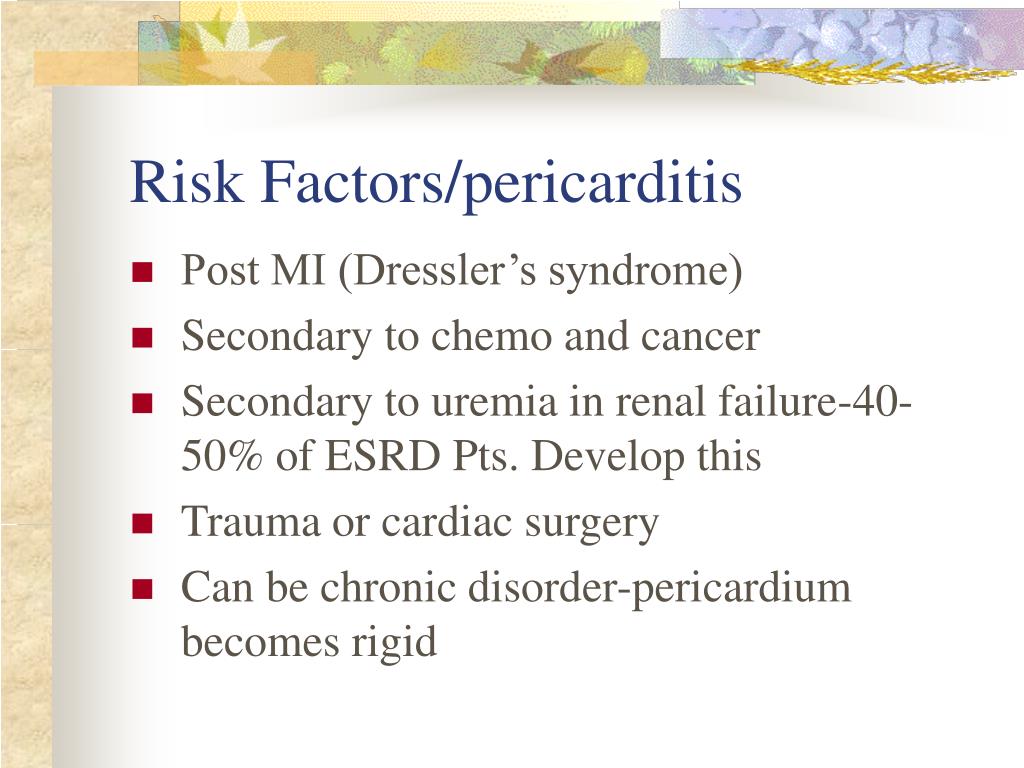 Risk Factors/pericarditis

- Post MI (Dressler’s syndrome)
- Secondary to chemo and cancer
- Secondary to uremia in renal failure-40-50% of ESRD Pts. Develop this
- Trauma or cardiac surgery
- Can be chronic disorder-pericardium becomes rigid